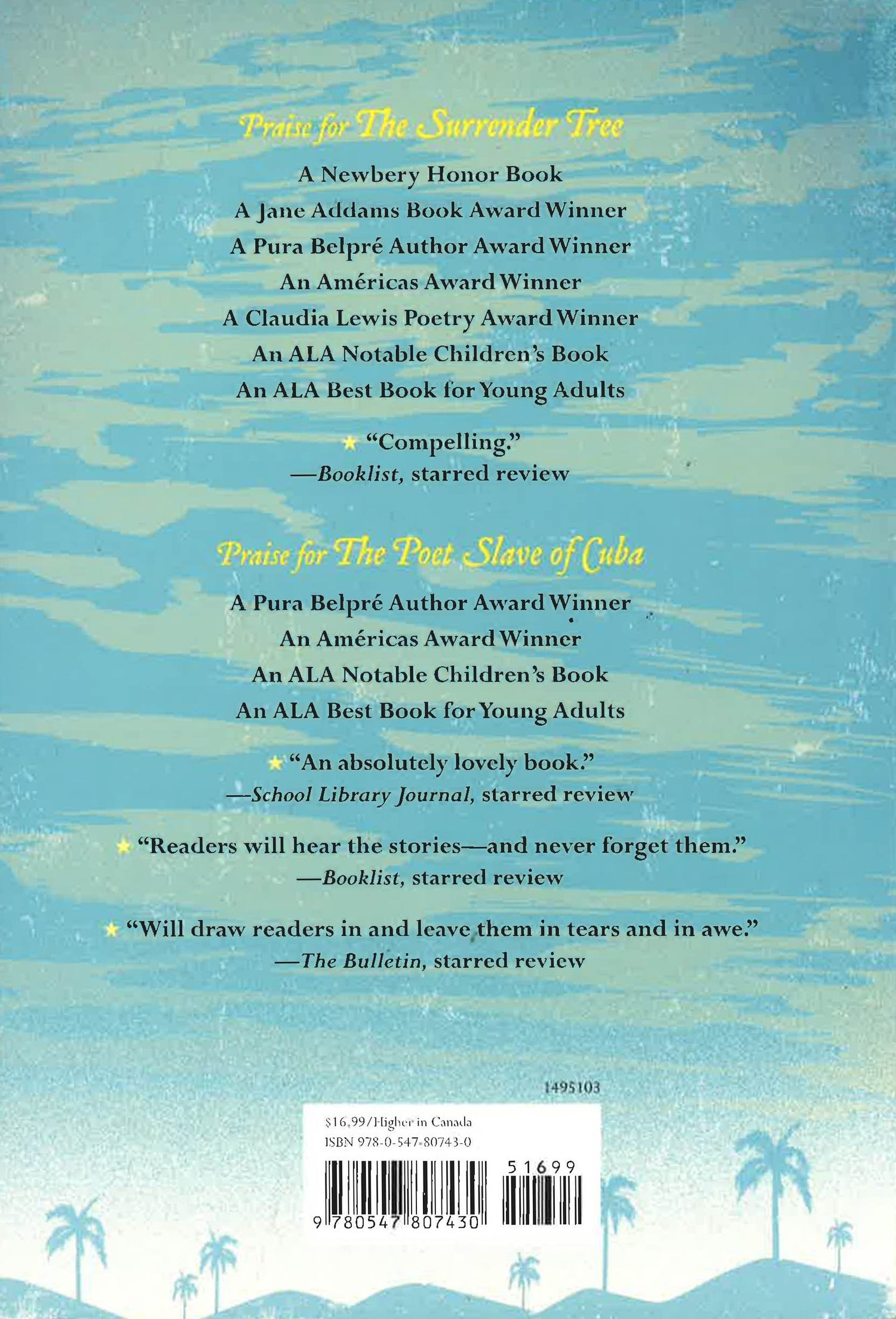 Praise for The Surrender Tree

A Newbery Honor Book
A Jane Addams Book Award Winner
A Pura Belpré Author Award Winner
An Américas Award Winner
A Claudia Lewis Poetry Award Winner
An ALA Notable Children's Book
An ALA Best Book for Young Adults

★ "Compelling."
—Booklist, starred review

Praise for The Poet Slave of Cuba

A Pura Belpré Author Award Winner
An Américas Award Winner
An ALA Notable Children's Book
An ALA Best Book for Young Adults

★ "An absolutely lovely book."
—School Library Journal, starred review

★ "Readers will hear the stories—and never forget them."
—Booklist, starred review

★ "Will draw readers in and leave them in tears and in awe."
—The Bulletin, starred review

1495103

$16.99/Higher in Canada
ISBN 978-0-547-80743-0

51699

9 780547 807430